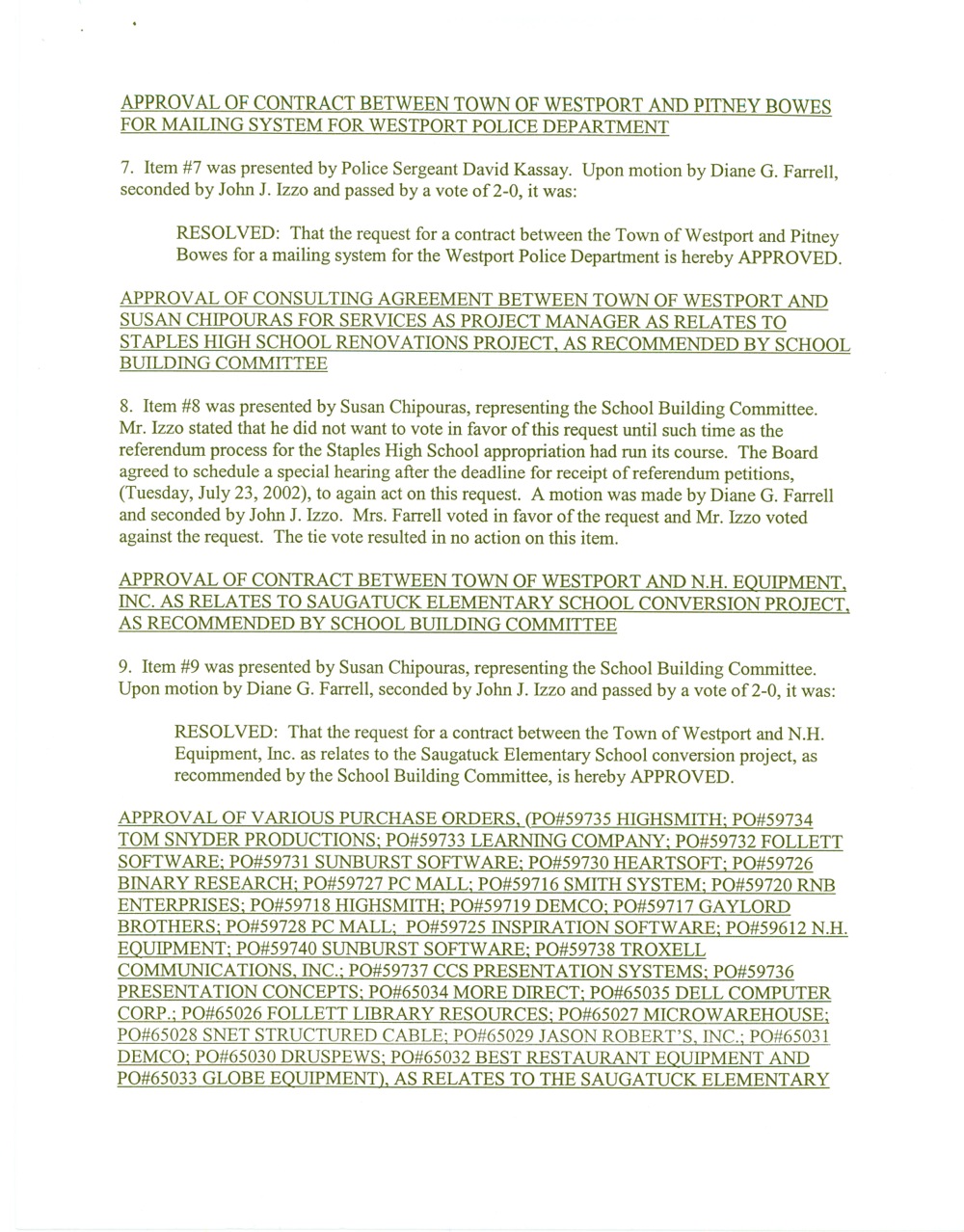 APPROVAL OF CONTRACT BETWEEN TOWN OF WESTPORT AND PITNEY BOWES FOR MAILING SYSTEM FOR WESTPORT POLICE DEPARTMENT

7. Item #7 was presented by Police Sergeant David Kassay. Upon motion by Diane G. Farrell, seconded by John J. Izzo and passed by a vote of 2-0, it was:

RESOLVED: That the request for a contract between the Town of Westport and Pitney Bowes for a mailing system for the Westport Police Department is hereby APPROVED.

APPROVAL OF CONSULTING AGREEMENT BETWEEN TOWN OF WESTPORT AND SUSAN CHIPOURAS FOR SERVICES AS PROJECT MANAGER AS RELATES TO STAPLES HIGH SCHOOL RENOVATIONS PROJECT, AS RECOMMENDED BY SCHOOL BUILDING COMMITTEE

8. Item #8 was presented by Susan Chipouras, representing the School Building Committee. Mr. Izzo stated that he did not want to vote in favor of this request until such time as the referendum process for the Staples High School appropriation had run its course. The Board agreed to schedule a special hearing after the deadline for receipt of referendum petitions, (Tuesday, July 23, 2002), to again act on this request. A motion was made by Diane G. Farrell and seconded by John J. Izzo. Mrs. Farrell voted in favor of the request and Mr. Izzo voted against the request. The tie vote resulted in no action on this item.

APPROVAL OF CONTRACT BETWEEN TOWN OF WESTPORT AND N.H. EQUIPMENT, INC. AS RELATES TO SAUGATUCK ELEMENTARY SCHOOL CONVERSION PROJECT, AS RECOMMENDED BY SCHOOL BUILDING COMMITTEE

9. Item #9 was presented by Susan Chipouras, representing the School Building Committee. Upon motion by Diane G. Farrell, seconded by John J. Izzo and passed by a vote of 2-0, it was:

RESOLVED: That the request for a contract between the Town of Westport and N.H. Equipment, Inc. as relates to the Saugatuck Elementary School conversion project, as recommended by the School Building Committee, is hereby APPROVED.

APPROVAL OF VARIOUS PURCHASE ORDERS, (PO#59735 HIGHSMITH; PO#59734 TOM SNYDER PRODUCTIONS; PO#59733 LEARNING COMPANY; PO#59732 FOLLETT SOFTWARE; PO#59731 SUNBURST SOFTWARE; PO#59730 HEARTSOFT; PO#59726 BINARY RESEARCH; PO#59727 PC MALL; PO#59716 SMITH SYSTEM; PO#59720 RNB ENTERPRISES; PO#59718 HIGHSMITH; PO#59719 DEMCO; PO#59717 GAYLORD BROTHERS; PO#59728 PC MALL; PO#59725 INSPIRATION SOFTWARE; PO#59612 N.H. EQUIPMENT; PO#59740 SUNBURST SOFTWARE; PO#59738 TROXELL COMMUNICATIONS, INC.; PO#59737 CCS PRESENTATION SYSTEMS; PO#59736 PRESENTATION CONCEPTS; PO#65034 MORE DIRECT; PO#65035 DELL COMPUTER CORP.; PO#65026 FOLLETT LIBRARY RESOURCES; PO#65027 MICROWAREHOUSE; PO#65028 SNET STRUCTURED CABLE; PO#65029 JASON ROBERT'S, INC.; PO#65031 DEMCO; PO#65030 DRUSPEWS; PO#65032 BEST RESTAURANT EQUIPMENT AND PO#65033 GLOBE EQUIPMENT), AS RELATES TO THE SAUGATUCK ELEMENTARY